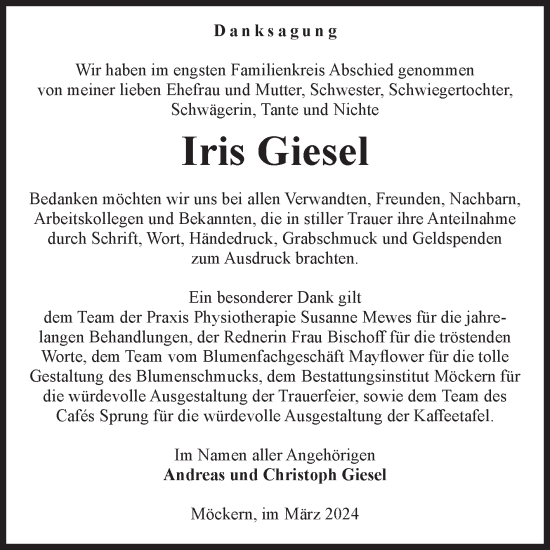 Danksagung

Wir haben im engsten Familienkreis Abschied genommen von meiner lieben Ehefrau und Mutter, Schwester, Schwiegertochter, Schwägerin, Tante und Nichte

Iris Giesel

Bedanken möchten wir uns bei allen Verwandten, Freunden, Nachbarn, Arbeitskollegen und Bekannten, die in stiller Trauer ihre Anteilnahme durch Schrift, Wort, Händedruck, Grabschmuck und Geldspenden zum Ausdruck brachten.

Ein besonderer Dank gilt dem Team der Praxis Physiotherapie Susanne Mewes für die jahrelangen Behandlungen, der Rednerin Frau Bischoff für die tröstenden Worte, dem Team vom Blumenfachgeschäft Mayflower für die tolle Gestaltung des Blumenschmucks, dem Bestattungsinstitut Möckern für die würdevolle Ausgestaltung der Trauerfeier, sowie dem Team des Cafés Sprung für die würdevolle Ausgestaltung der Kaffeetafel.

Im Namen aller Angehörigen
Andreas und Christoph Giesel

Möckern, im März 2024